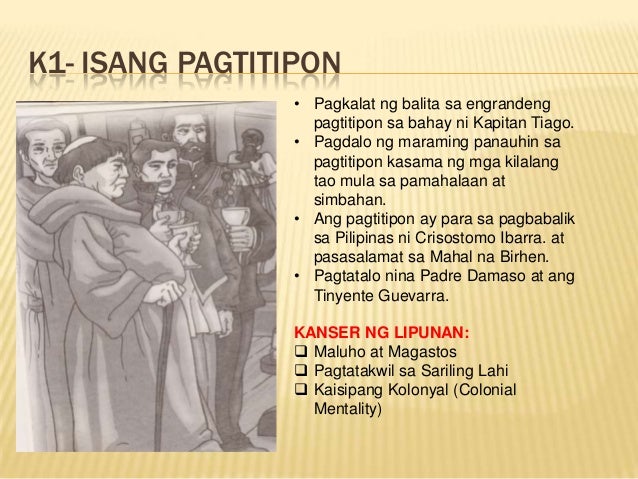 K1- ISANG PAGTITIPON

• Pagkalat ng balita sa engrandeng pagtitipon sa bahay ni Kapitan Tiago.
• Pagdalo ng maraming panauhin sa pagtitipon kasama ng mga kilalang tao mula sa pamahalaan at simbahan.
• Ang pagtitipon ay para sa pagbabalik sa Pilipinas ni Crisostomo Ibarra. at pasasalamat sa Mahal na Birhen.
• Pagtatalo nina Padre Damaso at ang Tinyente Guevarra.

KANSER NG LIPUNAN:
❑ Maluho at Magastos
❑ Pagtatakwil sa Sariling Lahi
❑ Kaisipang Kolonyal (Colonial Mentality)